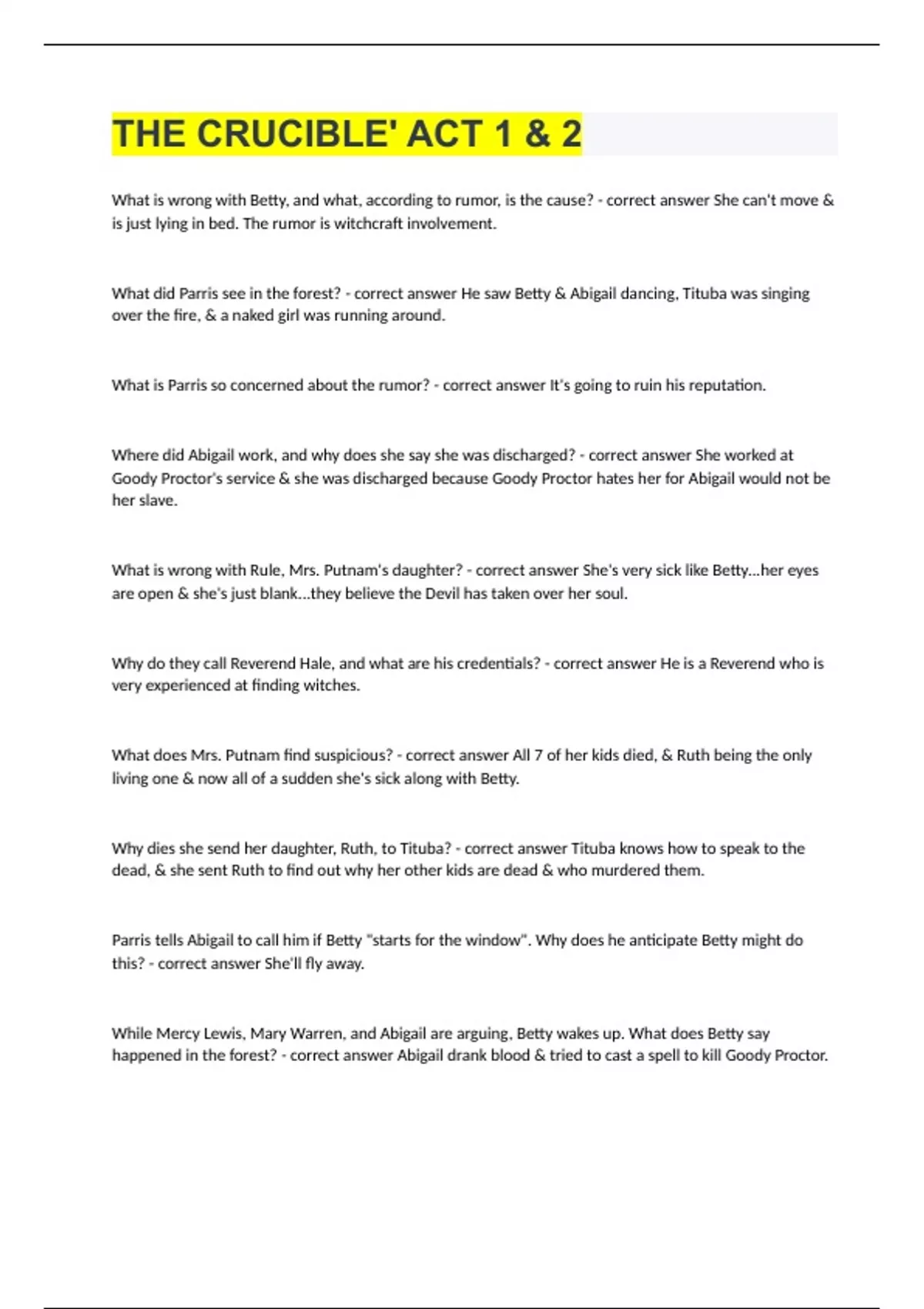 THE CRUCIBLE' ACT 1 & 2

What is wrong with Betty, and what, according to rumor, is the cause? - correct answer She can't move & is just lying in bed. The rumor is witchcraft involvement.

What did Parris see in the forest? - correct answer He saw Betty & Abigail dancing, Tituba was singing over the fire, & a naked girl was running around.

What is Parris so concerned about the rumor? - correct answer It's going to ruin his reputation.

Where did Abigail work, and why does she say she was discharged? - correct answer She worked at Goody Proctor's service & she was discharged because Goody Proctor hates her for Abigail would not be her slave.

What is wrong with Rule, Mrs. Putnam's daughter? - correct answer She's very sick like Betty...her eyes are open & she's just blank...they believe the Devil has taken over her soul.

Why do they call Reverend Hale, and what are his credentials? - correct answer He is a Reverend who is very experienced at finding witches.

What does Mrs. Putnam find suspicious? - correct answer All 7 of her kids died, & Ruth being the only living one & now all of a sudden she's sick along with Betty.

Why dies she send her daughter, Ruth, to Tituba? - correct answer Tituba knows how to speak to the dead, & she sent Ruth to find out why her other kids are dead & who murdered them.

Parris tells Abigail to call him if Betty "starts for the window". Why does he anticipate Betty might do this? - correct answer She'll fly away.

While Mercy Lewis, Mary Warren, and Abigail are arguing, Betty wakes up. What does Betty say happened in the forest? - correct answer Abigail drank blood & tried to cast a spell to kill Goody Proctor.